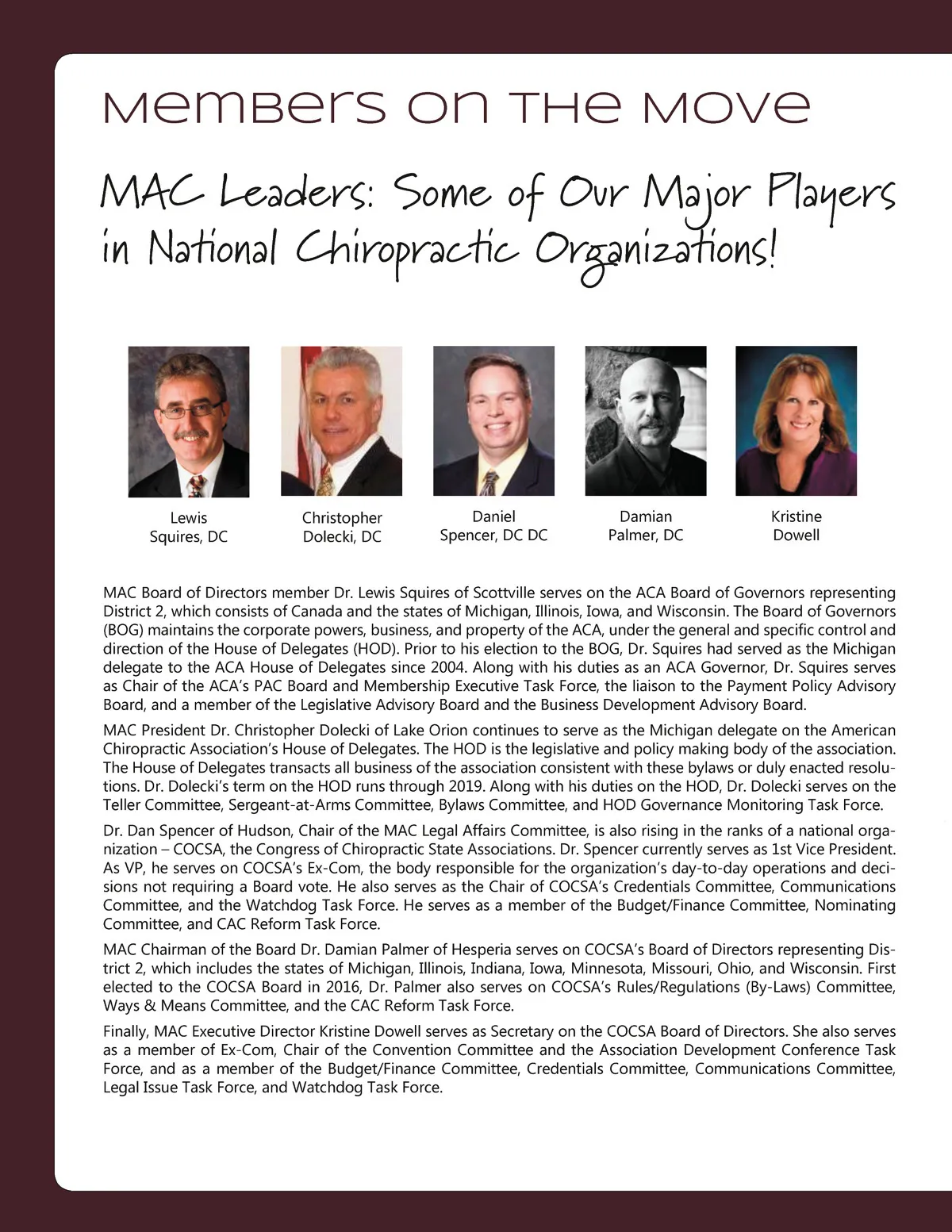 Members on the Move

MAC Leaders: Some of Our Major Players in National Chiropractic Organizations!

Lewis Squires, DC

Christopher Dolecki, DC

Daniel Spencer, DC DC

Damian Palmer, DC

Kristine Dowell

MAC Board of Directors member Dr. Lewis Squires of Scottville serves on the ACA Board of Governors representing District 2, which consists of Canada and the states of Michigan, Illinois, Iowa, and Wisconsin. The Board of Governors (BOG) maintains the corporate powers, business, and property of the ACA, under the general and specific control and direction of the House of Delegates (HOD). Prior to his election to the BOG, Dr. Squires had served as the Michigan delegate to the ACA House of Delegates since 2004. Along with his duties as an ACA Governor, Dr. Squires serves as Chair of the ACA's PAC Board and Membership Executive Task Force, the liaison to the Payment Policy Advisory Board, and a member of the Legislative Advisory Board and the Business Development Advisory Board.

MAC President Dr. Christopher Dolecki of Lake Orion continues to serve as the Michigan delegate on the American Chiropractic Association's House of Delegates. The HOD is the legislative and policy making body of the association. The House of Delegates transacts all business of the association consistent with these bylaws or duly enacted resolutions. Dr. Dolecki's term on the HOD runs through 2019. Along with his duties on the HOD, Dr. Dolecki serves on the Teller Committee, Sergeant-at-Arms Committee, Bylaws Committee, and HOD Governance Monitoring Task Force.

Dr. Dan Spencer of Hudson, Chair of the MAC Legal Affairs Committee, is also rising in the ranks of a national organization – COCSA, the Congress of Chiropractic State Associations. Dr. Spencer currently serves as 1st Vice President. As VP, he serves on COCSA's Ex-Com, the body responsible for the organization's day-to-day operations and decisions not requiring a Board vote. He also serves as the Chair of COCSA's Credentials Committee, Communications Committee, and the Watchdog Task Force. He serves as a member of the Budget/Finance Committee, Nominating Committee, and CAC Reform Task Force.

MAC Chairman of the Board Dr. Damian Palmer of Hesperia serves on COCSA's Board of Directors representing District 2, which includes the states of Michigan, Illinois, Indiana, Iowa, Minnesota, Missouri, Ohio, and Wisconsin. First elected to the COCSA Board in 2016, Dr. Palmer also serves on COCSA's Rules/Regulations (By-Laws) Committee, Ways & Means Committee, and the CAC Reform Task Force.

Finally, MAC Executive Director Kristine Dowell serves as Secretary on the COCSA Board of Directors. She also serves as a member of Ex-Com, Chair of the Convention Committee and the Association Development Conference Task Force, and as a member of the Budget/Finance Committee, Credentials Committee, Communications Committee, Legal Issue Task Force, and Watchdog Task Force.